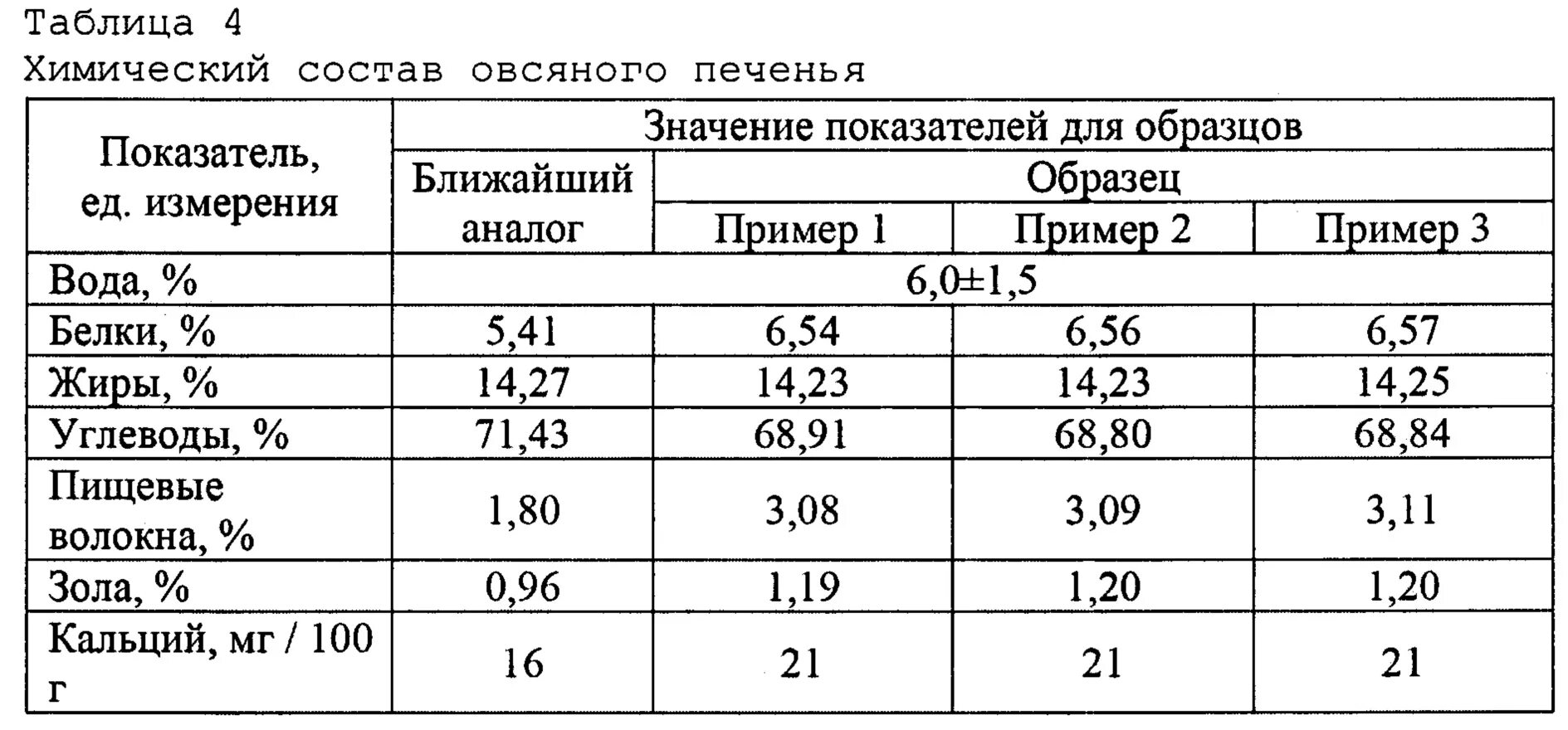 Таблица 4
Химический состав овсяного печенья

| Показатель, ед. измерения | Значение показателей для образцов | | | |
|---|---|---|---|---|
| | Ближайший аналог | Образец | | |
| | | Пример 1 | Пример 2 | Пример 3 |
| Вода, % | 6,0±1,5 | | | |
| Белки, % | 5,41 | 6,54 | 6,56 | 6,57 |
| Жиры, % | 14,27 | 14,23 | 14,23 | 14,25 |
| Углеводы, % | 71,43 | 68,91 | 68,80 | 68,84 |
| Пищевые волокна, % | 1,80 | 3,08 | 3,09 | 3,11 |
| Зола, % | 0,96 | 1,19 | 1,20 | 1,20 |
| Кальций, мг / 100 г | 16 | 21 | 21 | 21 |